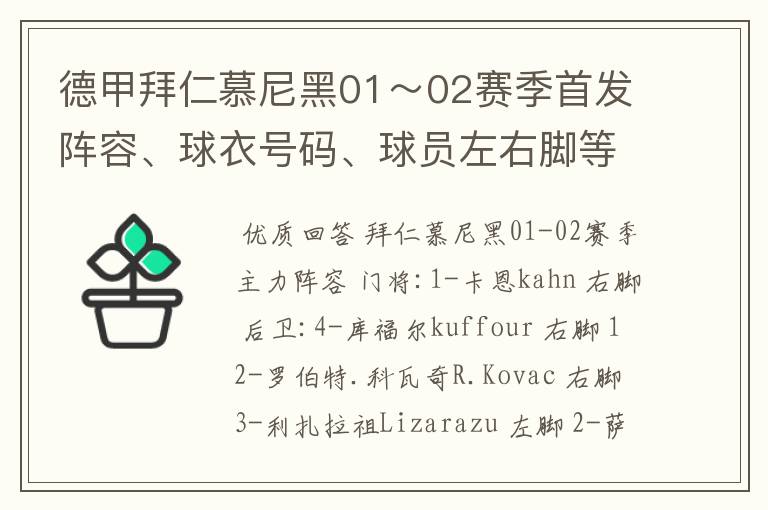 德甲拜仁慕尼黑01～02赛季首发阵容、球衣号码、球员左右脚等

优质回答 拜仁慕尼黑01-02赛季主力阵容 门将:1-卡恩kahn 右脚 后卫:4-库福尔kuffour 右脚 12-罗伯特.科瓦奇R.Kovac 右脚 3-利扎拉祖Lizarazu 左脚 2-萨